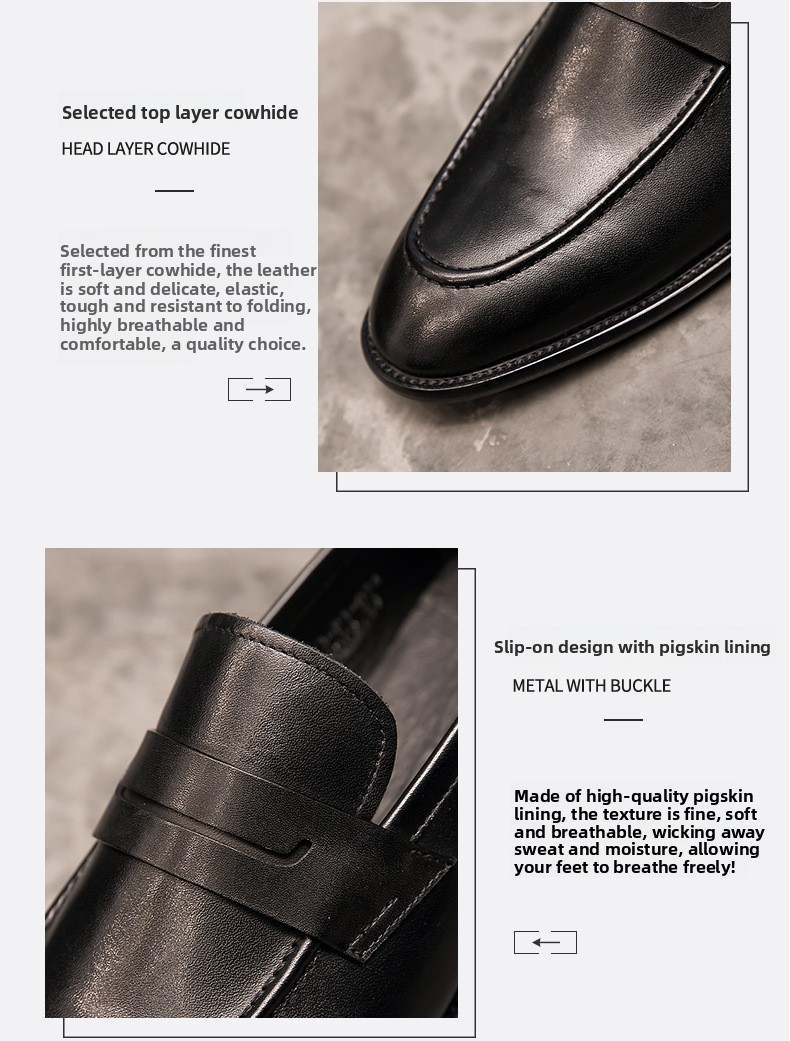 Selected top layer cowhide

HEAD LAYER COWHIDE

Selected from the finest first-layer cowhide, the leather is soft and delicate, elastic, tough and resistant to folding, highly breathable and comfortable, a quality choice.

Slip-on design with pigskin lining

METAL WITH BUCKLE

Made of high-quality pigskin lining, the texture is fine, soft and breathable, wicking away sweat and moisture, allowing your feet to breathe freely!